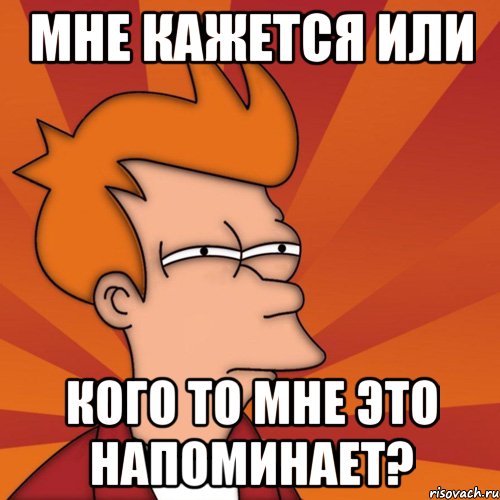 МНЕ КАЖЕТСЯ ИЛИ

КОГО ТО МНЕ ЭТО НАПОМИНАЕТ?

risovach.ru